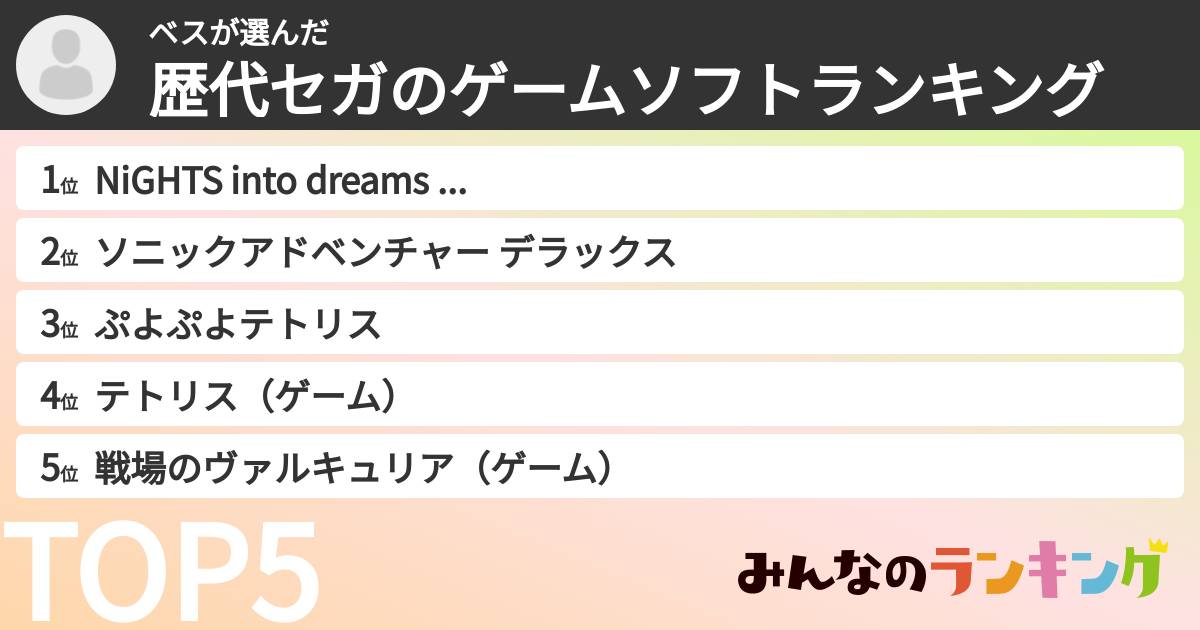 ベスが選んだ
歴代セガのゲームソフトランキング

1位 NiGHTS into dreams ...

2位 ソニックアドベンチャー デラックス

3位 ぷよぷよテトリス

4位 テトリス（ゲーム）

5位 戦場のヴァルキュリア（ゲーム）

TOP5

みんなのランキング